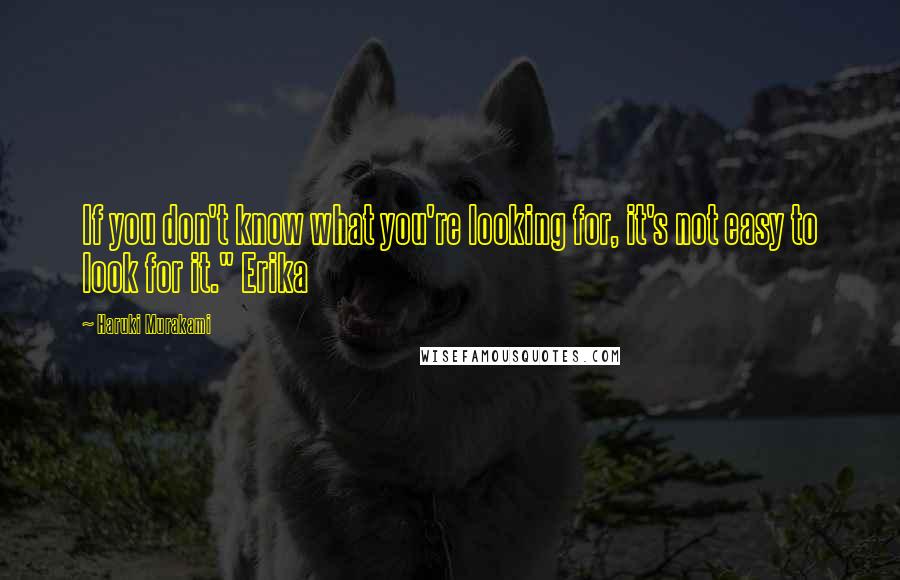 If you don't know what you're looking for, it's not easy to look for it." Erika

~ Haruki Murakami

WISEFAMOUSQUOTES.COM